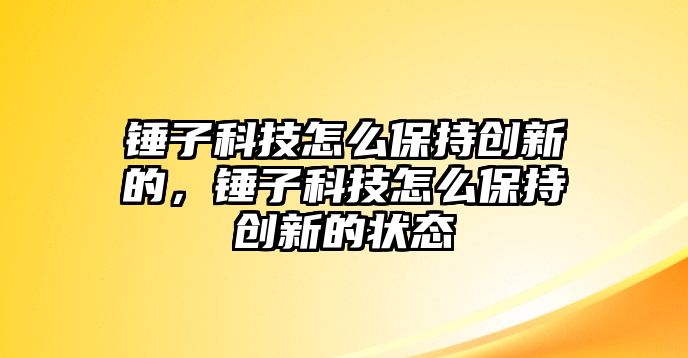 锤子科技怎么保持创新的，锤子科技怎么保持创新的状态